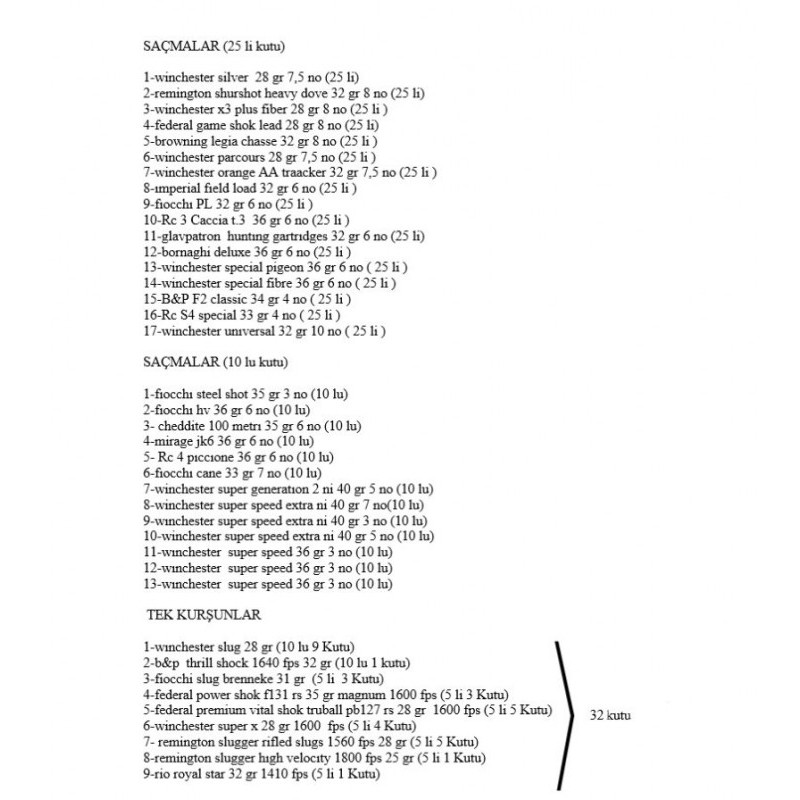 SAÇMALAR (25 li kutu)

1-winchester silver 28 gr 7,5 no (25 li)
2-remington shurshot heavy dove 32 gr 8 no (25 li)
3-winchester x3 plus fiber 28 gr 8 no (25 li )
4-federal game shok lead 28 gr 8 no (25 li)
5-browning legia chasse 32 gr 8 no (25 li )
6-winchester parcours 28 gr 7,5 no (25 li )
7-winchester orange AA traacker 32 gr 7,5 no (25 li )
8-ımperial field load 32 gr 6 no (25 li )
9-fıocchı PL 32 gr 6 no (25 li )
10-Rc 3 Caccia t.3 36 gr 6 no (25 li )
11-glavpatron huntıng gartrıdges 32 gr 6 no (25 li)
12-bornaghi deluxe 36 gr 6 no (25 li )
13-winchester special pigeon 36 gr 6 no ( 25 li )
14-winchester special fibre 36 gr 6 no ( 25 li )
15-B&P F2 classic 34 gr 4 no ( 25 li )
16-Rc S4 special 33 gr 4 no ( 25 li )
17-winchester unıversal 32 gr 10 no ( 25 li )

SAÇMALAR (10 lu kutu)

1-fıocchı steel shot 35 gr 3 no (10 lu)
2-fıocchı hv 36 gr 6 no (10 lu)
3- cheddite 100 metrı 35 gr 6 no (10 lu)
4-mirage jk6 36 gr 6 no (10 lu)
5- Rc 4 pıccıone 36 gr 6 no (10 lu)
6-fıocchı cane 33 gr 7 no (10 lu)
7-winchester super generatıon 2 ni 40 gr 5 no (10 lu)
8-winchester super speed extra ni 40 gr 7 no(10 lu)
9-wınchester super speed extra ni 40 gr 3 no (10 lu)
10-winchester super speed extra ni 40 gr 5 no (10 lu)
11-wınchester super speed 36 gr 3 no (10 lu)
12-wınchester super speed 36 gr 3 no (10 lu)
13-wınchester super speed 36 gr 3 no (10 lu)

TEK KURŞUNLAR

1-wınchester slug 28 gr (10 lu 9 Kutu)
2-b&p thrill shock 1640 fps 32 gr (10 lu 1 kutu)
3-fiocchi slug brenneke 31 gr (5 li 3 Kutu)
4-federal power shok f131 rs 35 gr magnum 1600 fps (5 li 3 Kutu)
5-federal premium vital shok truball pb127 rs 28 gr 1600 fps (5 li 5 Kutu)
6-winchester super x 28 gr 1600 fps (5 li 4 Kutu)
7- remington slugger rifled slugs 1560 fps 28 gr (5 li 5 Kutu)
8-remington slugger hıgh velocıty 1800 fps 25 gr (5 li 1 Kutu)
9-rio royal star 32 gr 1410 fps (5 li 1 Kutu)

32 kutu